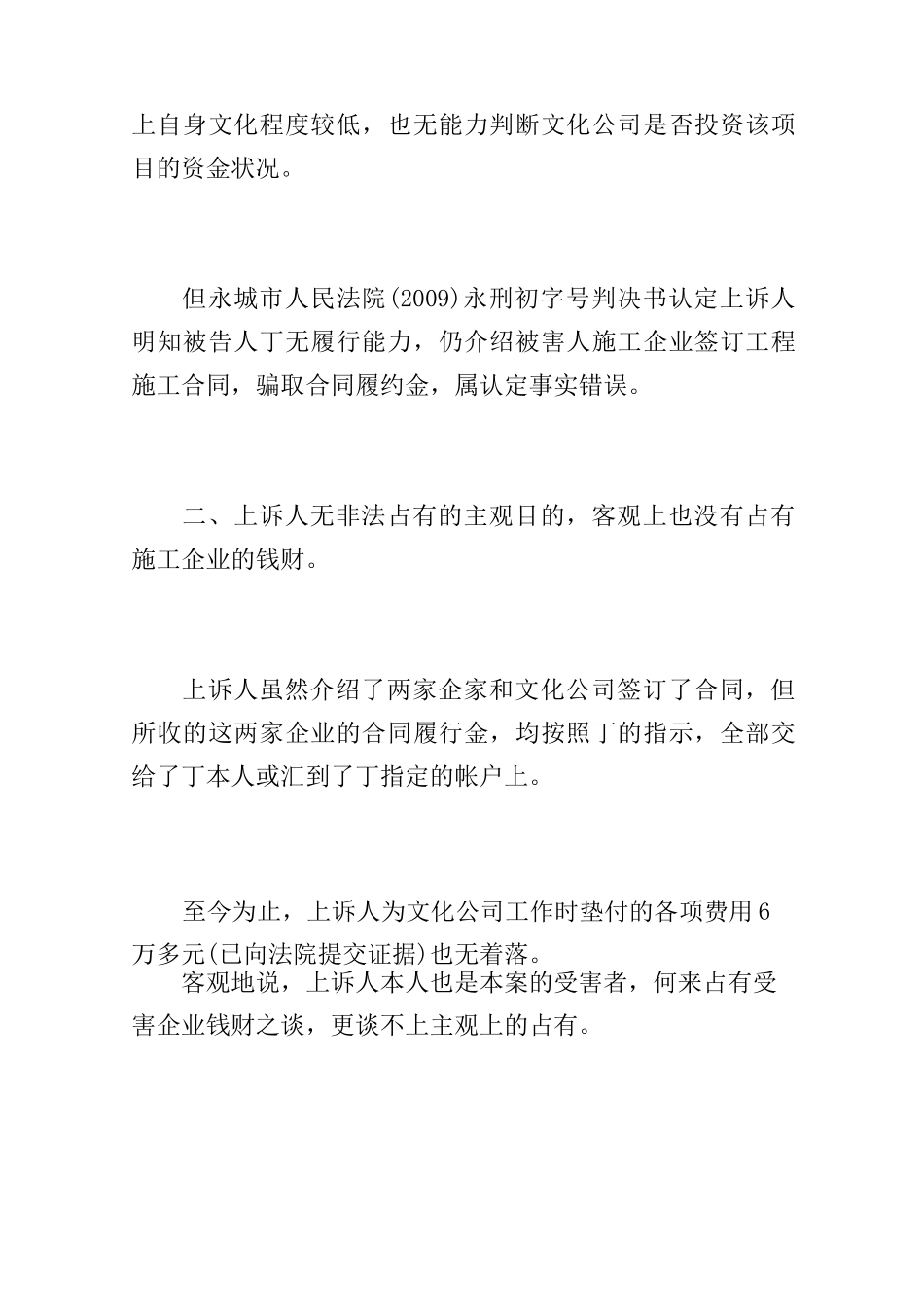 上自身文化程度较低，也无能力判断文化公司是否投资该项目的资金状况。

但永城市人民法院(2009)永刑初字号判决书认定上诉人明知被告人丁无履行能力，仍介绍被害人施工企业签订工程施工合同，骗取合同履约金，属认定事实错误。

二、上诉人无非法占有的主观目的，客观上也没有占有施工企业的钱财。

上诉人虽然介绍了两家企家和文化公司签订了合同，但所收的这两家企业的合同履行金，均按照丁的指示，全部交给了丁本人或汇到了丁指定的帐户上。

至今为止，上诉人为文化公司工作时垫付的各项费用6万多元(已向法院提交证据)也无着落。

客观地说，上诉人本人也是本案的受害者，何来占有受害企业钱财之谈，更谈不上主观上的占有。